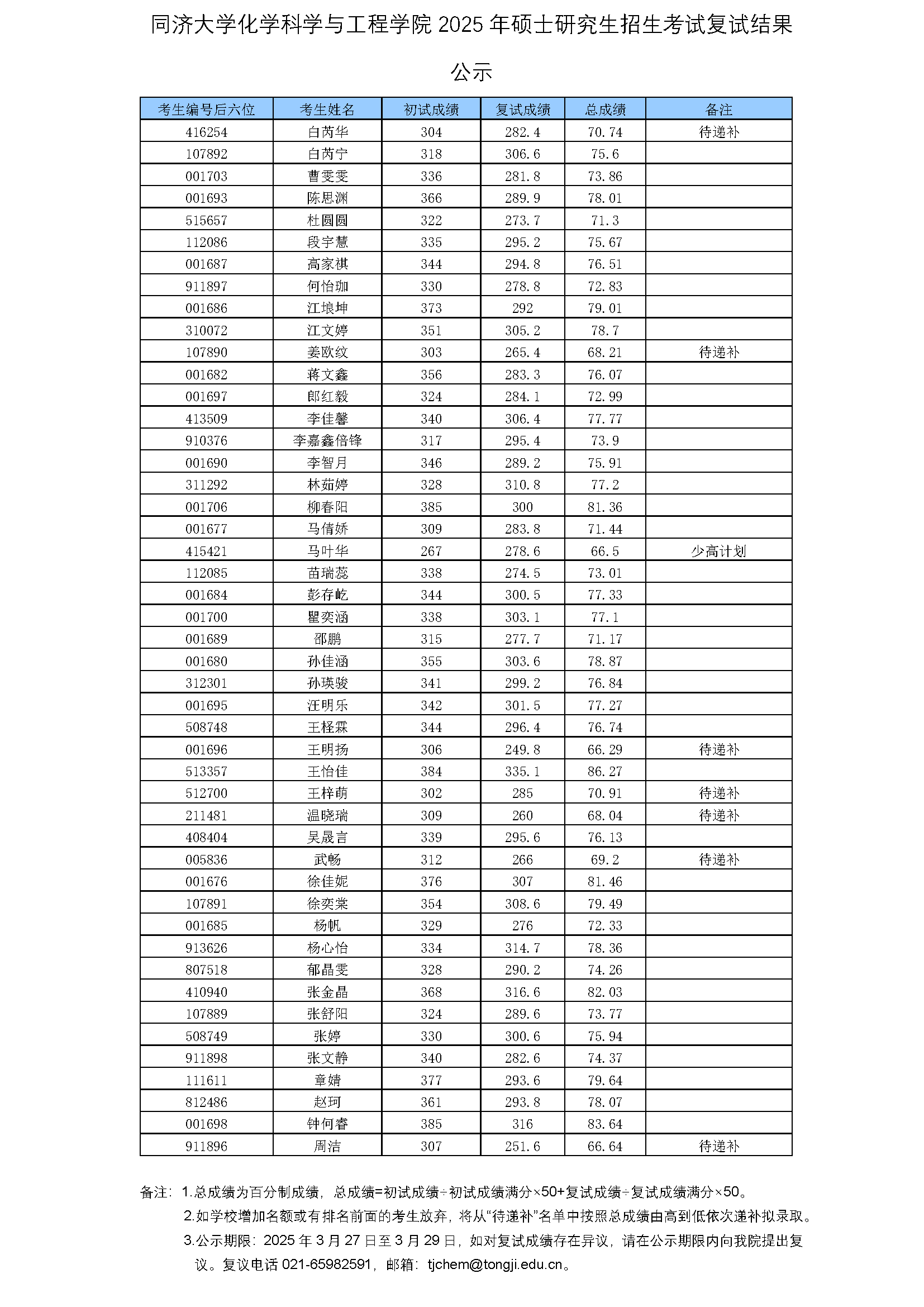 同济大学化学科学与工程学院 2025 年硕士研究生招生考试复试结果公示

| 考生编号后六位 | 考生姓名 | 初试成绩 | 复试成绩 | 总成绩 | 备注 |
|---|---|---|---|---|---|
| 416254 | 白芮华 | 304 | 282.4 | 70.74 | 待递补 |
| 107892 | 白芮宁 | 318 | 306.6 | 75.6 | |
| 001703 | 曹雯雯 | 336 | 281.8 | 73.86 | |
| 001693 | 陈思渊 | 366 | 289.9 | 78.01 | |
| 515657 | 杜圆圆 | 322 | 273.7 | 71.3 | |
| 112086 | 段宇慧 | 335 | 295.2 | 75.67 | |
| 001687 | 高家祺 | 344 | 294.8 | 76.51 | |
| 911897 | 何怡珈 | 330 | 278.8 | 72.83 | |
| 001686 | 江埌坤 | 373 | 292 | 79.01 | |
| 310072 | 江文婷 | 351 | 305.2 | 78.7 | |
| 107890 | 姜欧纹 | 303 | 265.4 | 68.21 | 待递补 |
| 001682 | 蒋文鑫 | 356 | 283.3 | 76.07 | |
| 001697 | 郎红毅 | 324 | 284.1 | 72.99 | |
| 413509 | 李佳馨 | 340 | 306.4 | 77.77 | |
| 910376 | 李嘉鑫倍锋 | 317 | 295.4 | 73.9 | |
| 001690 | 李智月 | 346 | 289.2 | 75.91 | |
| 311292 | 林茹婷 | 328 | 310.8 | 77.2 | |
| 001706 | 柳春阳 | 385 | 300 | 81.36 | |
| 001677 | 马倩娇 | 309 | 283.8 | 71.44 | |
| 415421 | 马叶华 | 267 | 278.6 | 66.5 | 少高计划 |
| 112085 | 苗瑞蕊 | 338 | 274.5 | 73.01 | |
| 001684 | 彭存屹 | 344 | 300.5 | 77.33 | |
| 001700 | 瞿奕涵 | 338 | 303.1 | 77.1 | |
| 001689 | 邵鹏 | 315 | 277.7 | 71.17 | |
| 001680 | 孙佳涵 | 355 | 303.6 | 78.87 | |
| 312301 | 孙瑛骏 | 341 | 299.2 | 76.84 | |
| 001695 | 汪明乐 | 342 | 301.5 | 77.27 | |
| 508748 | 王柽霖 | 344 | 296.4 | 76.74 | |
| 001696 | 王明扬 | 306 | 249.8 | 66.29 | 待递补 |
| 513357 | 王怡佳 | 384 | 335.1 | 86.27 | |
| 512700 | 王梓萌 | 302 | 285 | 70.91 | 待递补 |
| 211481 | 温晓瑞 | 309 | 260 | 68.04 | 待递补 |
| 408404 | 吴晟言 | 339 | 295.6 | 76.13 | |
| 005836 | 武畅 | 312 | 266 | 69.2 | 待递补 |
| 001676 | 徐佳妮 | 376 | 307 | 81.46 | |
| 107891 | 徐奕棠 | 354 | 308.6 | 79.49 | |
| 001685 | 杨帆 | 329 | 276 | 72.33 | |
| 913626 | 杨心怡 | 334 | 314.7 | 78.36 | |
| 807518 | 郁晶雯 | 328 | 290.2 | 74.26 | |
| 410940 | 张金晶 | 368 | 316.6 | 82.03 | |
| 107889 | 张舒阳 | 324 | 289.6 | 73.77 | |
| 508749 | 张婷 | 330 | 300.6 | 75.94 | |
| 911898 | 张文静 | 340 | 282.6 | 74.37 | |
| 111611 | 章婧 | 377 | 293.6 | 79.64 | |
| 812486 | 赵珂 | 361 | 293.8 | 78.07 | |
| 001698 | 钟何睿 | 385 | 316 | 83.64 | |
| 911896 | 周洁 | 307 | 251.6 | 66.64 | 待递补 |

备注：1.总成绩为百分制成绩，总成绩=初试成绩÷初试成绩满分×50+复试成绩÷复试成绩满分×50。

2.如学校增加名额或有排名前面的考生放弃，将从“待递补”名单中按照总成绩由高到低依次递补拟录取。

3.公示期限：2025 年 3 月 27 日至 3 月 29 日，如对复试成绩存在异议，请在公示期限内向我院提出复议。复议电话 021-65982591，邮箱：tjchem@tongji.edu.cn。